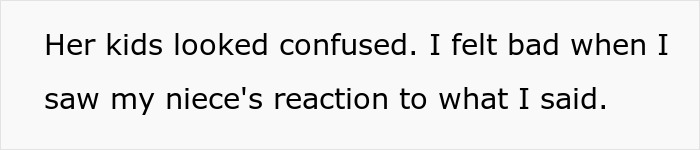 Her kids looked confused. I felt bad when I saw my niece's reaction to what I said.